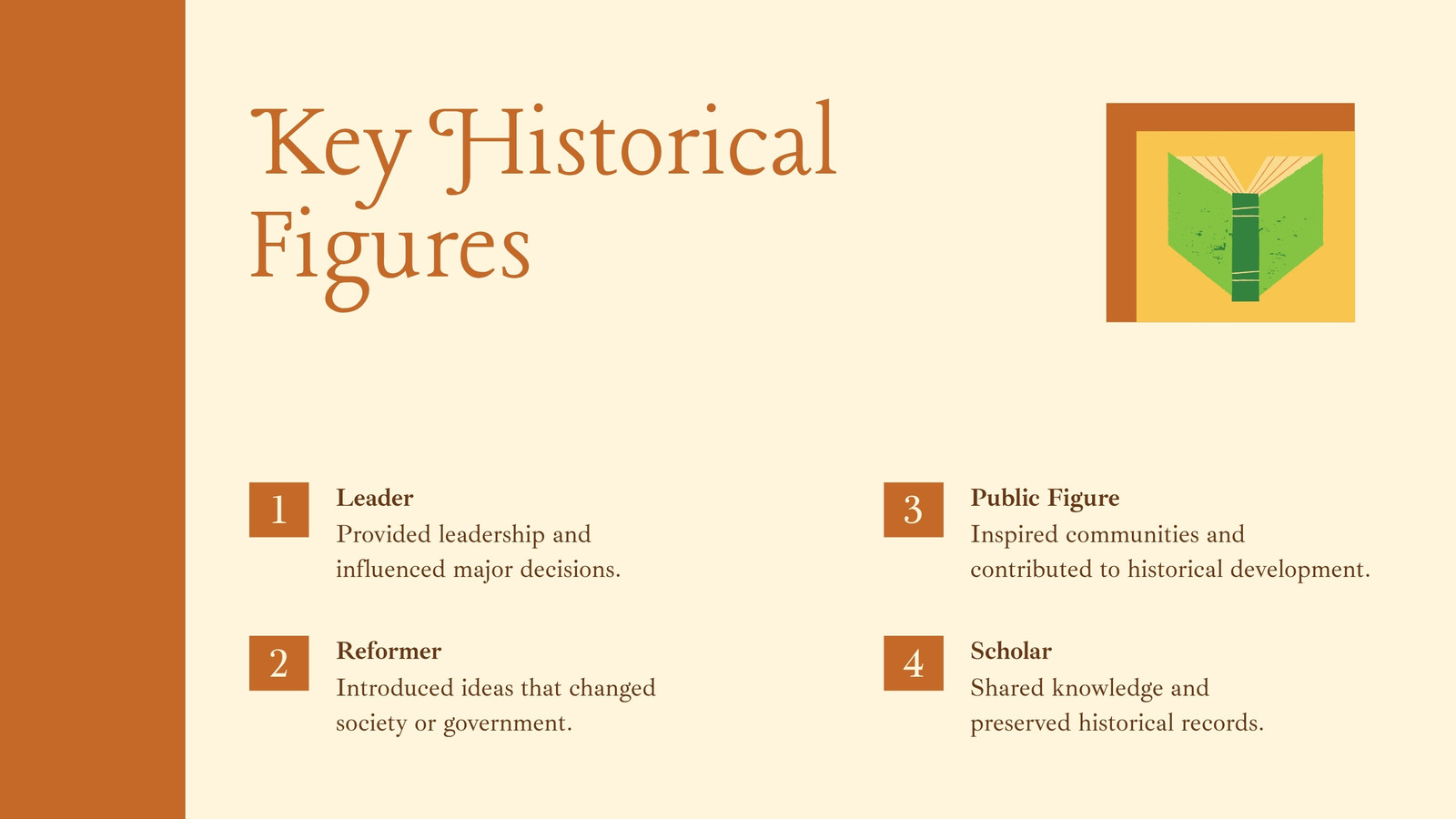 Key Historical Figures

1

Leader

Provided leadership and influenced major decisions.

2

Reformer

Introduced ideas that changed society or government.

3

Public Figure

Inspired communities and contributed to historical development.

4

Scholar

Shared knowledge and preserved historical records.